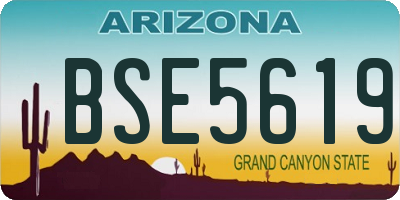 ARIZONA

BSE5619

GRAND CANYON STATE